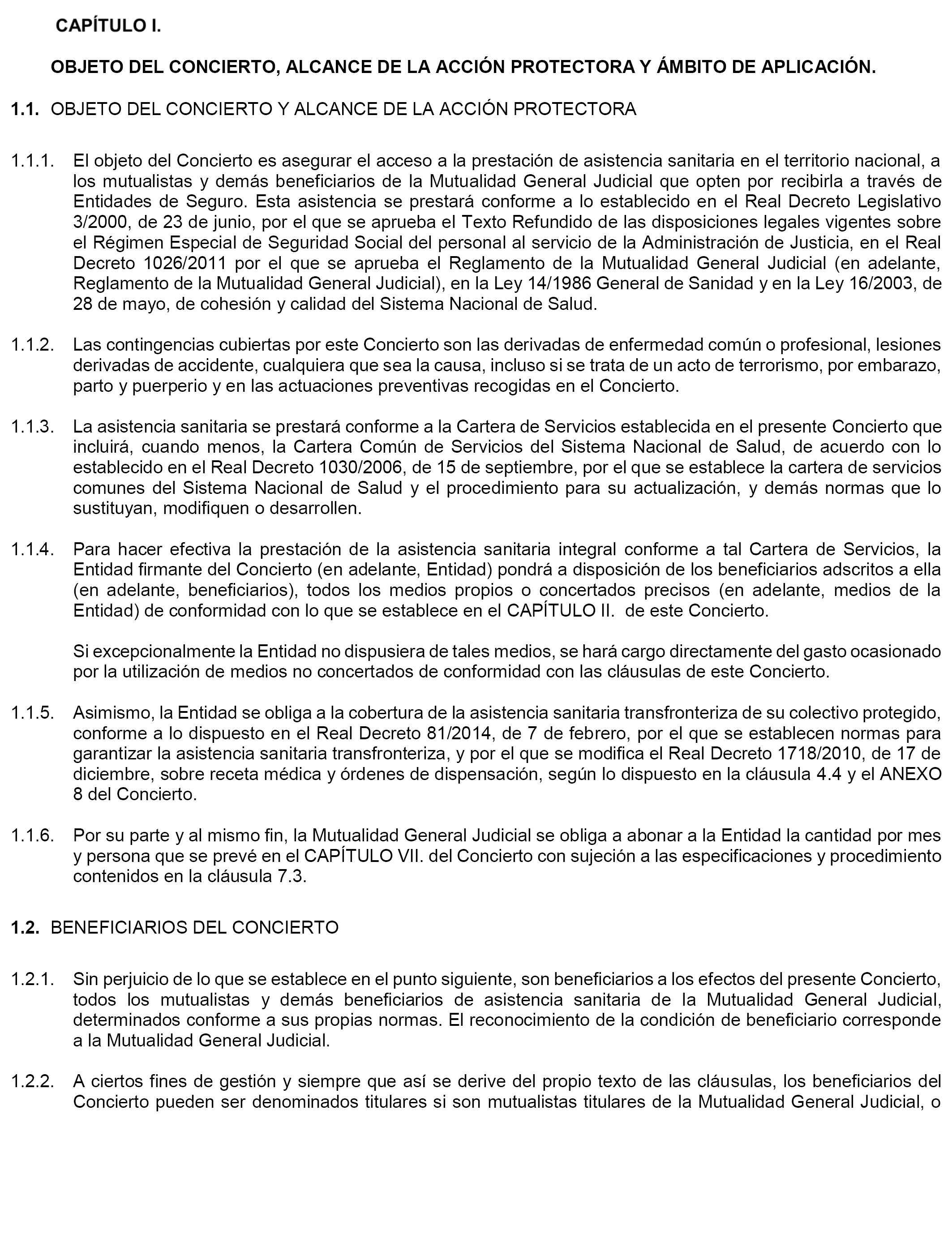 CAPÍTULO I.

OBJETO DEL CONCIERTO, ALCANCE DE LA ACCIÓN PROTECTORA Y ÁMBITO DE APLICACIÓN.

1.1. OBJETO DEL CONCIERTO Y ALCANCE DE LA ACCIÓN PROTECTORA

1.1.1. El objeto del Concierto es asegurar el acceso a la prestación de asistencia sanitaria en el territorio nacional, a los mutualistas y demás beneficiarios de la Mutualidad General Judicial que opten por recibirla a través de Entidades de Seguro. Esta asistencia se prestará conforme a lo establecido en el Real Decreto Legislativo 3/2000, de 23 de junio, por el que se aprueba el Texto Refundido de las disposiciones legales vigentes sobre el Régimen Especial de Seguridad Social del personal al servicio de la Administración de Justicia, en el Real Decreto 1026/2011 por el que se aprueba el Reglamento de la Mutualidad General Judicial (en adelante, Reglamento de la Mutualidad General Judicial), en la Ley 14/1986 General de Sanidad y en la Ley 16/2003, de 28 de mayo, de cohesión y calidad del Sistema Nacional de Salud.

1.1.2. Las contingencias cubiertas por este Concierto son las derivadas de enfermedad común o profesional, lesiones derivadas de accidente, cualquiera que sea la causa, incluso si se trata de un acto de terrorismo, por embarazo, parto y puerperio y en las actuaciones preventivas recogidas en el Concierto.

1.1.3. La asistencia sanitaria se prestará conforme a la Cartera de Servicios establecida en el presente Concierto que incluirá, cuando menos, la Cartera Común de Servicios del Sistema Nacional de Salud, de acuerdo con lo establecido en el Real Decreto 1030/2006, de 15 de septiembre, por el que se establece la cartera de servicios comunes del Sistema Nacional de Salud y el procedimiento para su actualización, y demás normas que lo sustituyan, modifiquen o desarrollen.

1.1.4. Para hacer efectiva la prestación de la asistencia sanitaria integral conforme a tal Cartera de Servicios, la Entidad firmante del Concierto (en adelante, Entidad) pondrá a disposición de los beneficiarios adscritos a ella (en adelante, beneficiarios), todos los medios propios o concertados precisos (en adelante, medios de la Entidad) de conformidad con lo que se establece en el CAPÍTULO II. de este Concierto.

Si excepcionalmente la Entidad no dispusiera de tales medios, se hará cargo directamente del gasto ocasionado por la utilización de medios no concertados de conformidad con las cláusulas de este Concierto.

1.1.5. Asimismo, la Entidad se obliga a la cobertura de la asistencia sanitaria transfronteriza de su colectivo protegido, conforme a lo dispuesto en el Real Decreto 81/2014, de 7 de febrero, por el que se establecen normas para garantizar la asistencia sanitaria transfronteriza, y por el que se modifica el Real Decreto 1718/2010, de 17 de diciembre, sobre receta médica y órdenes de dispensación, según lo dispuesto en la cláusula 4.4 y el ANEXO 8 del Concierto.

1.1.6. Por su parte y al mismo fin, la Mutualidad General Judicial se obliga a abonar a la Entidad la cantidad por mes y persona que se prevé en el CAPÍTULO VII. del Concierto con sujeción a las especificaciones y procedimiento contenidos en la cláusula 7.3.

1.2. BENEFICIARIOS DEL CONCIERTO

1.2.1. Sin perjuicio de lo que se establece en el punto siguiente, son beneficiarios a los efectos del presente Concierto, todos los mutualistas y demás beneficiarios de asistencia sanitaria de la Mutualidad General Judicial, determinados conforme a sus propias normas. El reconocimiento de la condición de beneficiario corresponde a la Mutualidad General Judicial.

1.2.2. A ciertos fines de gestión y siempre que así se derive del propio texto de las cláusulas, los beneficiarios del Concierto pueden ser denominados titulares si son mutualistas titulares de la Mutualidad General Judicial, o